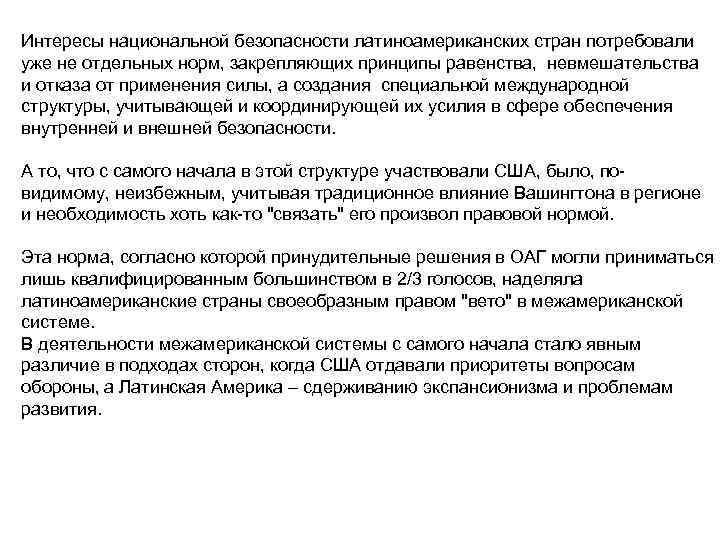 Интересы национальной безопасности латиноамериканских стран потребовали уже не отдельных норм, закрепляющих принципы равенства, невмешательства и отказа от применения силы, а создания специальной международной структуры, учитывающей и координирующей их усилия в сфере обеспечения внутренней и внешней безопасности.

А то, что с самого начала в этой структуре участвовали США, было, по-видимому, неизбежным, учитывая традиционное влияние Вашингтона в регионе и необходимость хоть как-то "связать" его произвол правовой нормой.

Эта норма, согласно которой принудительные решения в ОАГ могли приниматься лишь квалифицированным большинством в 2/3 голосов, наделяла латиноамериканские страны своеобразным правом "вето" в межамериканской системе.
В деятельности межамериканской системы с самого начала стало явным различие в подходах сторон, когда США отдавали приоритеты вопросам обороны, а Латинская Америка – сдерживанию экспансионизма и проблемам развития.